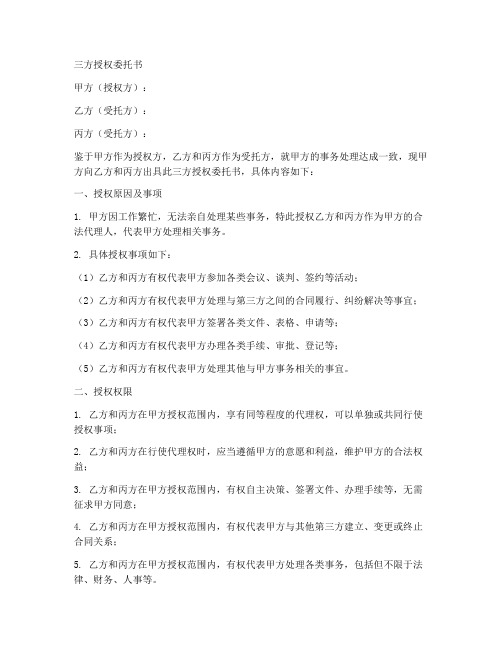 三方授权委托书

甲方（授权方）：

乙方（受托方）：

丙方（受托方）：

鉴于甲方作为授权方，乙方和丙方作为受托方，就甲方的事务处理达成一致，现甲方向乙方和丙方出具此三方授权委托书，具体内容如下：

一、授权原因及事项

1. 甲方因工作繁忙，无法亲自处理某些事务，特此授权乙方和丙方作为甲方的合法代理人，代表甲方处理相关事务。

2. 具体授权事项如下：

（1）乙方和丙方有权代表甲方参加各类会议、谈判、签约等活动；

（2）乙方和丙方有权代表甲方处理与第三方之间的合同履行、纠纷解决等事宜；

（3）乙方和丙方有权代表甲方签署各类文件、表格、申请等；

（4）乙方和丙方有权代表甲方办理各类手续、审批、登记等；

（5）乙方和丙方有权代表甲方处理其他与甲方事务相关的事宜。

二、授权权限

1. 乙方和丙方在甲方授权范围内，享有同等程度的代理权，可以单独或共同行使授权事项；

2. 乙方和丙方在行使代理权时，应当遵循甲方的意愿和利益，维护甲方的合法权益；

3. 乙方和丙方在甲方授权范围内，有权自主决策、签署文件、办理手续等，无需征求甲方同意；

4. 乙方和丙方在甲方授权范围内，有权代表甲方与其他第三方建立、变更或终止合同关系；

5. 乙方和丙方在甲方授权范围内，有权代表甲方处理各类事务，包括但不限于法律、财务、人事等。